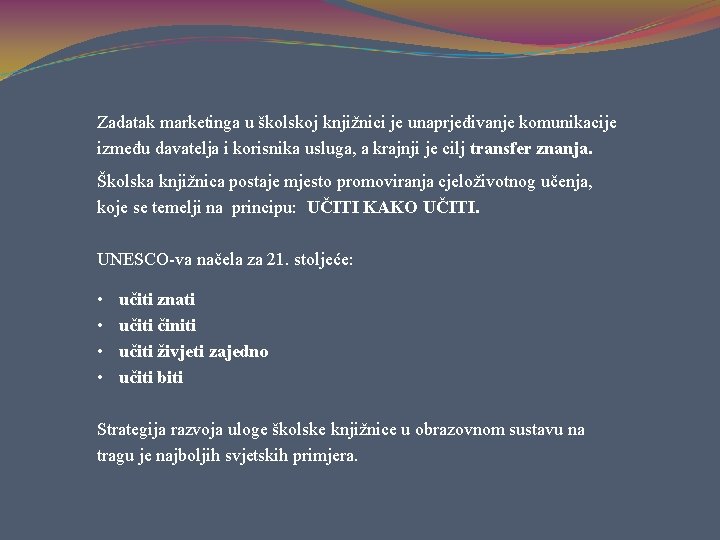 Zadatak marketinga u školskoj knjižnici je unaprjeđivanje komunikacije između davatelja i korisnika usluga, a krajnji je cilj transfer znanja.

Školska knjižnica postaje mjesto promoviranja cjeloživotnog učenja, koje se temelji na principu: UČITI KAKO UČITI.

UNESCO-va načela za 21. stoljeće:

• učiti znati
• učiti činiti
• učiti živjeti zajedno
• učiti biti

Strategija razvoja uloge školske knjižnice u obrazovnom sustavu na tragu je najboljih svjetskih primjera.